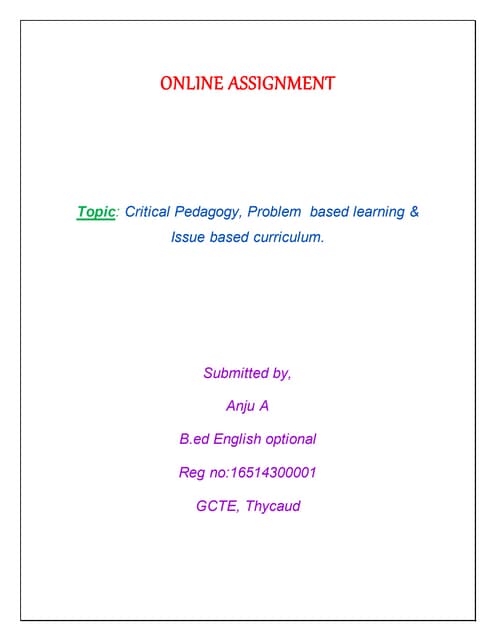 ONLINE ASSIGNMENT

Topic: Critical Pedagogy, Problem based learning & Issue based curriculum.

Submitted by,

Anju A

B.ed English optional

Reg no:16514300001

GCTE, Thycaud